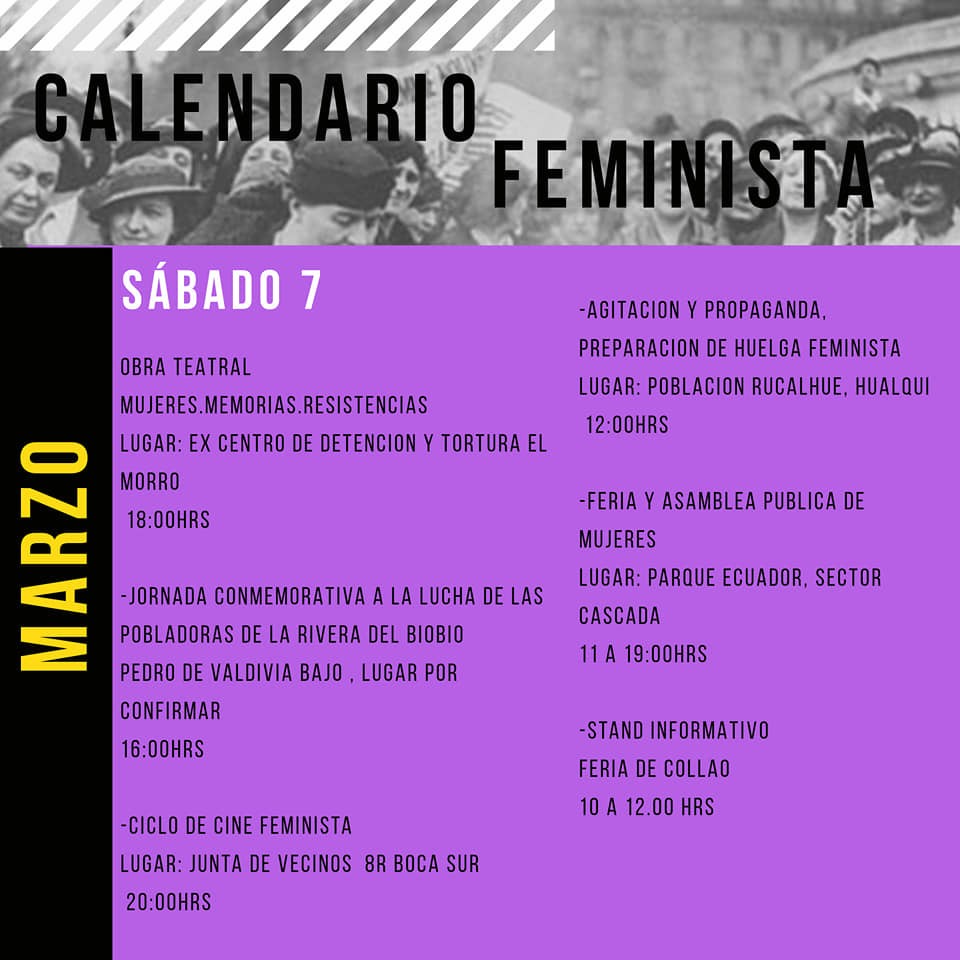 CALENDARIO FEMINISTA

MARZO

SÁBADO 7

OBRA TEATRAL
MUJERES.MEMORIAS.RESISTENCIAS
LUGAR: EX CENTRO DE DETENCION Y TORTURA EL MORRO
18:00HRS

-JORNADA CONMEMORATIVA A LA LUCHA DE LAS POBLADORAS DE LA RIVERA DEL BIOBIO
PEDRO DE VALDIVIA BAJO , LUGAR POR CONFIRMAR
16:00HRS

-CICLO DE CINE FEMINISTA
LUGAR: JUNTA DE VECINOS 8R BOCA SUR
20:00HRS

-AGITACION Y PROPAGANDA, PREPARACION DE HUELGA FEMINISTA
LUGAR: POBLACION RUCALHUE, HUALQUI
12:00HRS

-FERIA Y ASAMBLEA PUBLICA DE MUJERES
LUGAR: PARQUE ECUADOR, SECTOR CASCADA
11 A 19:00HRS

-STAND INFORMATIVO
FERIA DE COLLAO
10 A 12.00 HRS